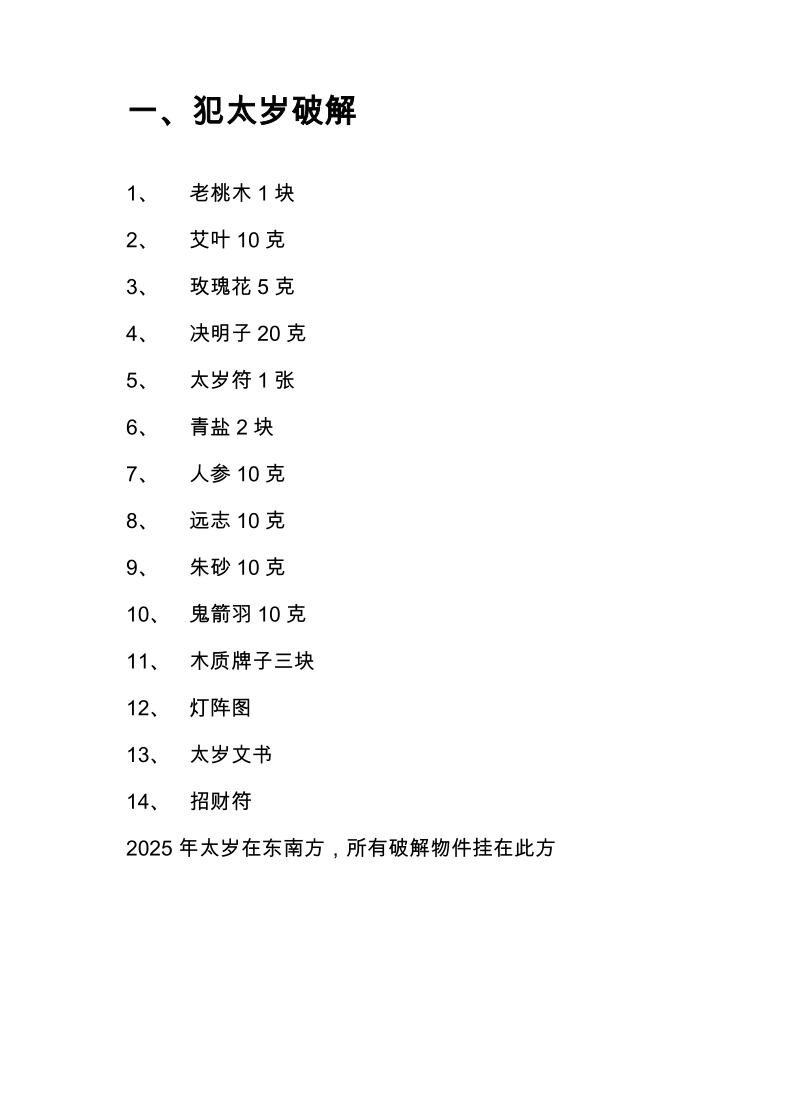 一、犯太岁破解

1、 老桃木 1 块

2、 艾叶 10 克

3、 玫瑰花 5 克

4、 决明子 20 克

5、 太岁符 1 张

6、 青盐 2 块

7、 人参 10 克

8、 远志 10 克

9、 朱砂 10 克

10、 鬼箭羽 10 克

11、 木质牌子三块

12、 灯阵图

13、 太岁文书

14、 招财符

2025 年太岁在东南方，所有破解物件挂在此方